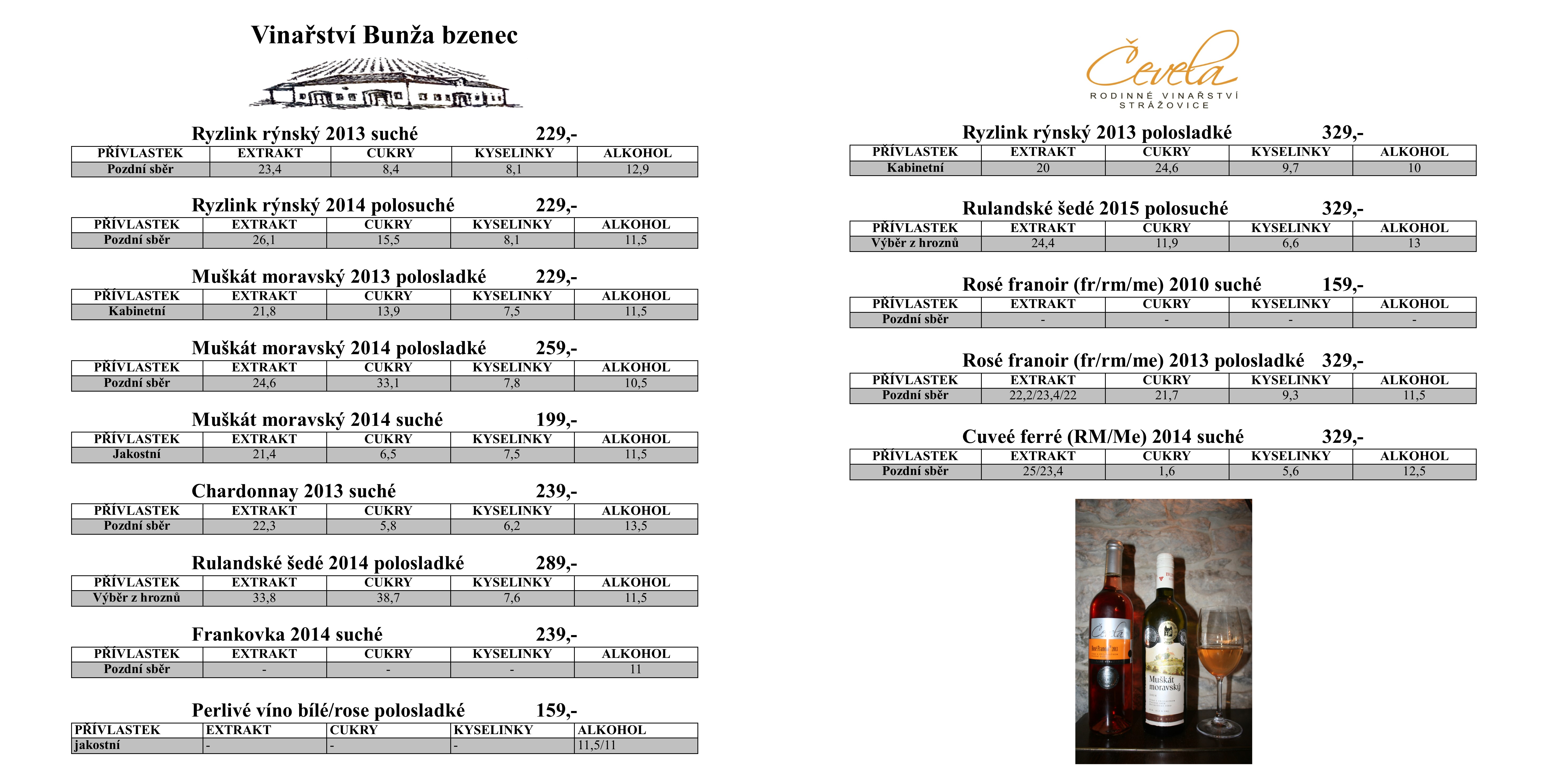 Vinařství Bunža bzenec

Ryzlink rýnský 2013 suché 229,-

| PŘÍVLASTEK | EXTRAKT | CUKRY | KYSELINKY | ALKOHOL |
|---|---|---|---|---|
| Pozdní sběr | 23,4 | 8,4 | 8,1 | 12,9 |

Ryzlink rýnský 2014 polosuché 229,-

| PŘÍVLASTEK | EXTRAKT | CUKRY | KYSELINKY | ALKOHOL |
|---|---|---|---|---|
| Pozdní sběr | 26,1 | 15,5 | 8,1 | 11,5 |

Muškát moravský 2013 polosladké 229,-

| PŘÍVLASTEK | EXTRAKT | CUKRY | KYSELINKY | ALKOHOL |
|---|---|---|---|---|
| Kabinetní | 21,8 | 13,9 | 7,5 | 11,5 |

Muškát moravský 2014 polosladké 259,-

| PŘÍVLASTEK | EXTRAKT | CUKRY | KYSELINKY | ALKOHOL |
|---|---|---|---|---|
| Pozdní sběr | 24,6 | 33,1 | 7,8 | 10,5 |

Muškát moravský 2014 suché 199,-

| PŘÍVLASTEK | EXTRAKT | CUKRY | KYSELINKY | ALKOHOL |
|---|---|---|---|---|
| Jakostní | 21,4 | 6,5 | 7,5 | 11,5 |

Chardonnay 2013 suché 239,-

| PŘÍVLASTEK | EXTRAKT | CUKRY | KYSELINKY | ALKOHOL |
|---|---|---|---|---|
| Pozdní sběr | 22,3 | 5,8 | 6,2 | 13,5 |

Rulandské šedé 2014 polosladké 289,-

| PŘÍVLASTEK | EXTRAKT | CUKRY | KYSELINKY | ALKOHOL |
|---|---|---|---|---|
| Výběr z hroznů | 33,8 | 38,7 | 7,6 | 11,5 |

Frankovka 2014 suché 239,-

| PŘÍVLASTEK | EXTRAKT | CUKRY | KYSELINKY | ALKOHOL |
|---|---|---|---|---|
| Pozdní sběr | - | - | - | 11 |

Perlivé víno bílé/rose polosladké 159,-

| PŘÍVLASTEK | EXTRAKT | CUKRY | KYSELINKY | ALKOHOL |
|---|---|---|---|---|
| jakostní | - | - | - | 11,5/11 |

Čevela
RODINNÉ VINAŘSTVÍ
STRÁŽOVICE

Ryzlink rýnský 2013 polosladké 329,-

| PŘÍVLASTEK | EXTRAKT | CUKRY | KYSELINKY | ALKOHOL |
|---|---|---|---|---|
| Kabinetní | 20 | 24,6 | 9,7 | 10 |

Rulandské šedé 2015 polosuché 329,-

| PŘÍVLASTEK | EXTRAKT | CUKRY | KYSELINKY | ALKOHOL |
|---|---|---|---|---|
| Výběr z hroznů | 24,4 | 11,9 | 6,6 | 13 |

Rosé franoir (fr/rm/me) 2010 suché 159,-

| PŘÍVLASTEK | EXTRAKT | CUKRY | KYSELINKY | ALKOHOL |
|---|---|---|---|---|
| Pozdní sběr | - | - | - | - |

Rosé franoir (fr/rm/me) 2013 polosladké 329,-

| PŘÍVLASTEK | EXTRAKT | CUKRY | KYSELINKY | ALKOHOL |
|---|---|---|---|---|
| Pozdní sběr | 22,2/23,4/22 | 21,7 | 9,3 | 11,5 |

Cuveé ferré (RM/Me) 2014 suché 329,-

| PŘÍVLASTEK | EXTRAKT | CUKRY | KYSELINKY | ALKOHOL |
|---|---|---|---|---|
| Pozdní sběr | 25/23,4 | 1,6 | 5,6 | 12,5 |

Čevela
Muškát moravský